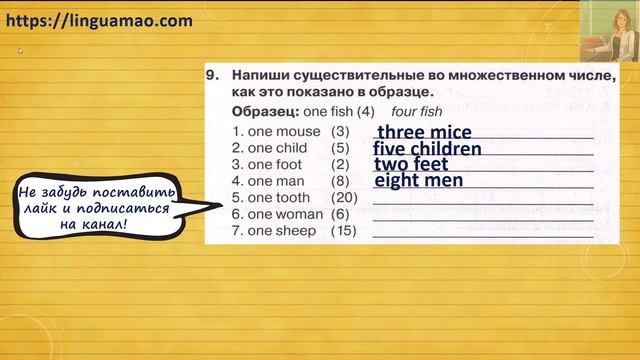 https://linguamao.com

9. Напиши существительные во множественном числе, как это показано в образце.

Образец: one fish (4) four fish

1. one mouse (3) three mice
2. one child (5) five children
3. one foot (2) two feet
4. one man (8) eight men
5. one tooth (20)
6. one woman (6)
7. one sheep (15)

Не забудь поставить лайк и подписаться на канал!